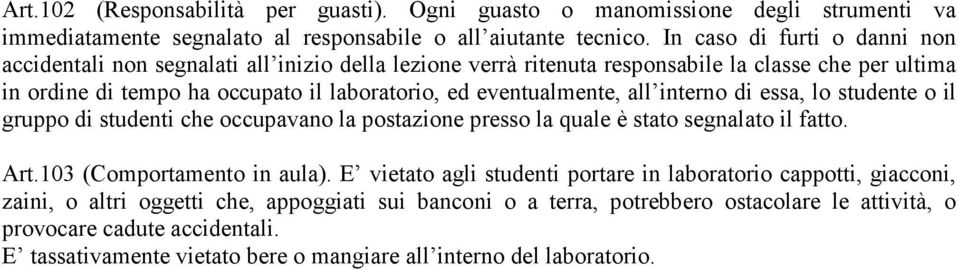 Art.102 (Responsabilità per guasti). Ogni guasto o manomissione degli strumenti va immediatamente segnalato al responsabile o all’aiutante tecnico. In caso di furti o danni non accidentali non segnalati all’inizio della lezione verrà ritenuta responsabile la classe che per ultima in ordine di tempo ha occupato il laboratorio, ed eventualmente, all’interno di essa, lo studente o il gruppo di studenti che occupavano la postazione presso la quale è stato segnalato il fatto.

Art.103 (Comportamento in aula). E’ vietato agli studenti portare in laboratorio cappotti, giacconi, zaini, o altri oggetti che, appoggiati sui banconi o a terra, potrebbero ostacolare le attività, o provocare cadute accidentali.
E’ tassativamente vietato bere o mangiare all’interno del laboratorio.